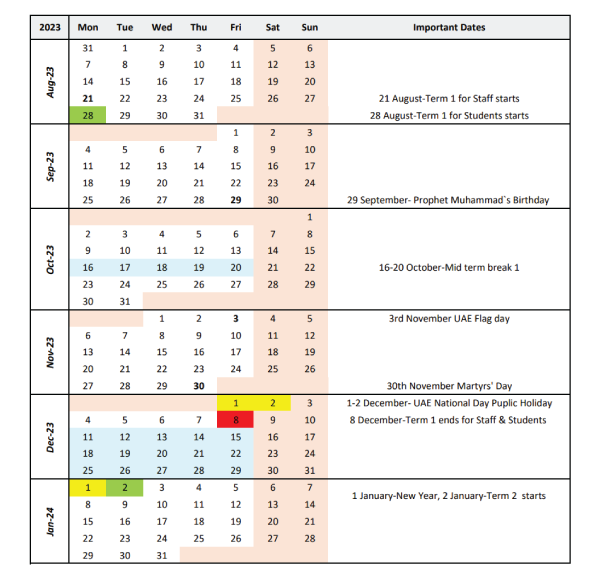 | 2023 | Mon | Tue | Wed | Thu | Fri | Sat | Sun | Important Dates |
|---|---|---|---|---|---|---|---|---|
| Aug-23 | 31 | 1 | 2 | 3 | 4 | 5 | 6 | |
| | 7 | 8 | 9 | 10 | 11 | 12 | 13 | |
| | 14 | 15 | 16 | 17 | 18 | 19 | 20 | |
| | 21 | 22 | 23 | 24 | 25 | 26 | 27 | 21 August-Term 1 for Staff starts |
| | 28 | 29 | 30 | 31 | | | | 28 August-Term 1 for Students starts |
| Sep-23 | | | | | 1 | 2 | 3 | |
| | 4 | 5 | 6 | 7 | 8 | 9 | 10 | |
| | 11 | 12 | 13 | 14 | 15 | 16 | 17 | |
| | 18 | 19 | 20 | 21 | 22 | 23 | 24 | |
| | 25 | 26 | 27 | 28 | 29 | 30 | | 29 September- Prophet Muhammad`s Birthday |
| Oct-23 | | | | | | | 1 | |
| | 2 | 3 | 4 | 5 | 6 | 7 | 8 | |
| | 9 | 10 | 11 | 12 | 13 | 14 | 15 | |
| | 16 | 17 | 18 | 19 | 20 | 21 | 22 | 16-20 October-Mid term break 1 |
| | 23 | 24 | 25 | 26 | 27 | 28 | 29 | |
| | 30 | 31 | | | | | | |
| Nov-23 | | | 1 | 2 | 3 | 4 | 5 | 3rd November UAE Flag day |
| | 6 | 7 | 8 | 9 | 10 | 11 | 12 | |
| | 13 | 14 | 15 | 16 | 17 | 18 | 19 | |
| | 20 | 21 | 22 | 23 | 24 | 25 | 26 | |
| | 27 | 28 | 29 | 30 | | | | 30th November Martyrs' Day |
| Dec-23 | | | | | 1 | 2 | 3 | 1-2 December- UAE National Day Puplic Holiday |
| | 4 | 5 | 6 | 7 | 8 | 9 | 10 | 8 December-Term 1 ends for Staff & Students |
| | 11 | 12 | 13 | 14 | 15 | 16 | 17 | |
| | 18 | 19 | 20 | 21 | 22 | 23 | 24 | |
| | 25 | 26 | 27 | 28 | 29 | 30 | 31 | |
| Jan-24 | 1 | 2 | 3 | 4 | 5 | 6 | 7 | 1 January-New Year, 2 January-Term 2 starts |
| | 8 | 9 | 10 | 11 | 12 | 13 | 14 | |
| | 15 | 16 | 17 | 18 | 19 | 20 | 21 | |
| | 22 | 23 | 24 | 25 | 26 | 27 | 28 | |
| | 29 | 30 | 31 | | | | | |